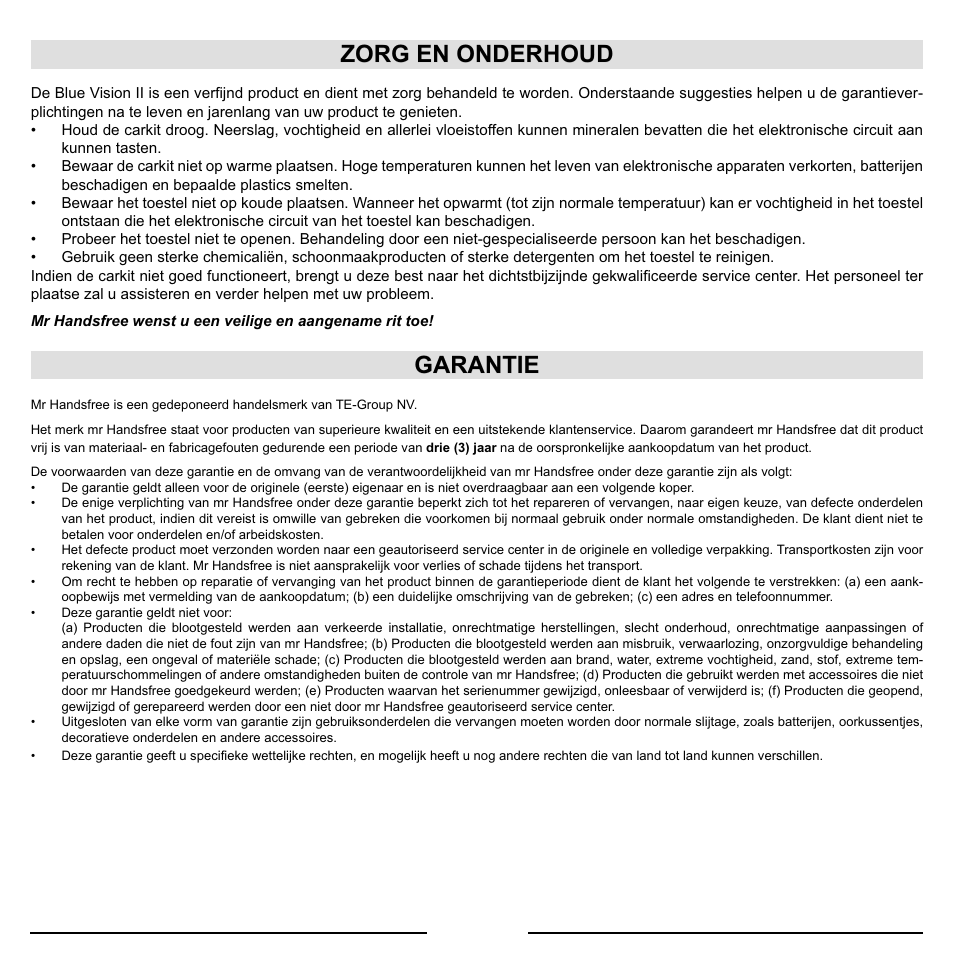 ZORG EN ONDERHOUD

De Blue Vision II is een verfijnd product en dient met zorg behandeld te worden. Onderstaande suggesties helpen u de garantieverplichtingen na te leven en jarenlang van uw product te genieten.
• Houd de carkit droog. Neerslag, vochtigheid en allerlei vloeistoffen kunnen mineralen bevatten die het elektronische circuit aan kunnen tasten.
• Bewaar de carkit niet op warme plaatsen. Hoge temperaturen kunnen het leven van elektronische apparaten verkorten, batterijen beschadigen en bepaalde plastics smelten.
• Bewaar het toestel niet op koude plaatsen. Wanneer het opwarmt (tot zijn normale temperatuur) kan er vochtigheid in het toestel ontstaan die het elektronische circuit van het toestel kan beschadigen.
• Probeer het toestel niet te openen. Behandeling door een niet-gespecialiseerde persoon kan het beschadigen.
• Gebruik geen sterke chemicaliën, schoonmaakproducten of sterke detergenten om het toestel te reinigen.
Indien de carkit niet goed functioneert, brengt u deze best naar het dichtstbijzijnde gekwalificeerde service center. Het personeel ter plaatse zal u assisteren en verder helpen met uw probleem.

Mr Handsfree wenst u een veilige en aangename rit toe!

GARANTIE

Mr Handsfree is een gedeponeerd handelsmerk van TE-Group NV.

Het merk mr Handsfree staat voor producten van superieure kwaliteit en een uitstekende klantenservice. Daarom garandeert mr Handsfree dat dit product vrij is van materiaal- en fabricagefouten gedurende een periode van drie (3) jaar na de oorspronkelijke aankoopdatum van het product.

De voorwaarden van deze garantie en de omvang van de verantwoordelijkheid van mr Handsfree onder deze garantie zijn als volgt:
• De garantie geldt alleen voor de originele (eerste) eigenaar en is niet overdraagbaar aan een volgende koper.
• De enige verplichting van mr Handsfree onder deze garantie beperkt zich tot het repareren of vervangen, naar eigen keuze, van defecte onderdelen van het product, indien dit vereist is omwille van gebreken die voorkomen bij normaal gebruik onder normale omstandigheden. De klant dient niet te betalen voor onderdelen en/of arbeidskosten.
• Het defecte product moet verzonden worden naar een geautoriseerd service center in de originele en volledige verpakking. Transportkosten zijn voor rekening van de klant. Mr Handsfree is niet aansprakelijk voor verlies of schade tijdens het transport.
• Om recht te hebben op reparatie of vervanging van het product binnen de garantieperiode dient de klant het volgende te verstrekken: (a) een aankoopbewijs met vermelding van de aankoopdatum; (b) een duidelijke omschrijving van de gebreken; (c) een adres en telefoonnummer.
• Deze garantie geldt niet voor:
(a) Producten die blootgesteld werden aan verkeerde installatie, onrechtmatige herstellingen, slecht onderhoud, onrechtmatige aanpassingen of andere daden die niet de fout zijn van mr Handsfree; (b) Producten die blootgesteld werden aan misbruik, verwaarlozing, onzorgvuldige behandeling en opslag, een ongeval of materiële schade; (c) Producten die blootgesteld werden aan brand, water, extreme vochtigheid, zand, stof, extreme temperatuurschommelingen of andere omstandigheden buiten de controle van mr Handsfree; (d) Producten die gebruikt werden met accessoires die niet door mr Handsfree goedgekeurd werden; (e) Producten waarvan het serienummer gewijzigd, onleesbaar of verwijderd is; (f) Producten die geopend, gewijzigd of gerepareerd werden door een niet door mr Handsfree geautoriseerd service center.
• Uitgesloten van elke vorm van garantie zijn gebruiksonderdelen die vervangen moeten worden door normale slijtage, zoals batterijen, oorkussentjes, decoratieve onderdelen en andere accessoires.
• Deze garantie geeft u specifieke wettelijke rechten, en mogelijk heeft u nog andere rechten die van land tot land kunnen verschillen.